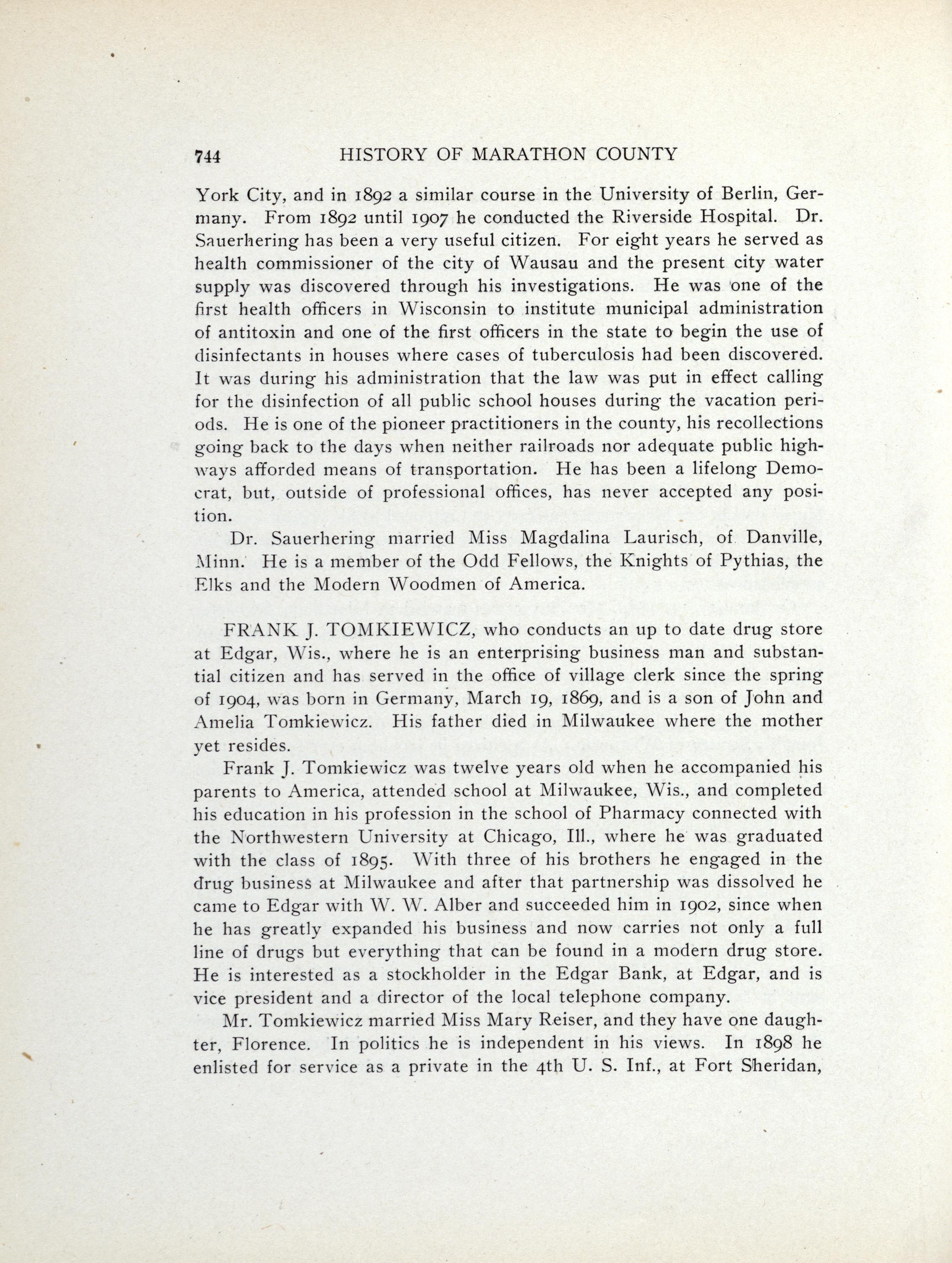 744 HISTORY OF MARATHON COUNTY

York City, and in 1892 a similar course in the University of Berlin, Germany. From 1892 until 1907 he conducted the Riverside Hospital. Dr. Sauerhering has been a very useful citizen. For eight years he served as health commissioner of the city of Wausau and the present city water supply was discovered through his investigations. He was one of the first health officers in Wisconsin to institute municipal administration of antitoxin and one of the first officers in the state to begin the use of disinfectants in houses where cases of tuberculosis had been discovered. It was during his administration that the law was put in effect calling for the disinfection of all public school houses during the vacation periods. He is one of the pioneer practitioners in the county, his recollections going back to the days when neither railroads nor adequate public highways afforded means of transportation. He has been a lifelong Democrat, but, outside of professional offices, has never accepted any position.

Dr. Sauerhering married Miss Magdalina Laurisch, of Danville, Minn. He is a member of the Odd Fellows, the Knights of Pythias, the Elks and the Modern Woodmen of America.

FRANK J. TOMKIEWICZ, who conducts an up to date drug store at Edgar, Wis., where he is an enterprising business man and substantial citizen and has served in the office of village clerk since the spring of 1904, was born in Germany, March 19, 1869, and is a son of John and Amelia Tomkiewicz. His father died in Milwaukee where the mother yet resides.

Frank J. Tomkiewicz was twelve years old when he accompanied his parents to America, attended school at Milwaukee, Wis., and completed his education in his profession in the school of Pharmacy connected with the Northwestern University at Chicago, Ill., where he was graduated with the class of 1895. With three of his brothers he engaged in the drug business at Milwaukee and after that partnership was dissolved he came to Edgar with W. W. Alber and succeeded him in 1902, since when he has greatly expanded his business and now carries not only a full line of drugs but everything that can be found in a modern drug store. He is interested as a stockholder in the Edgar Bank, at Edgar, and is vice president and a director of the local telephone company.

Mr. Tomkiewicz married Miss Mary Reiser, and they have one daughter, Florence. In politics he is independent in his views. In 1898 he enlisted for service as a private in the 4th U. S. Inf., at Fort Sheridan,